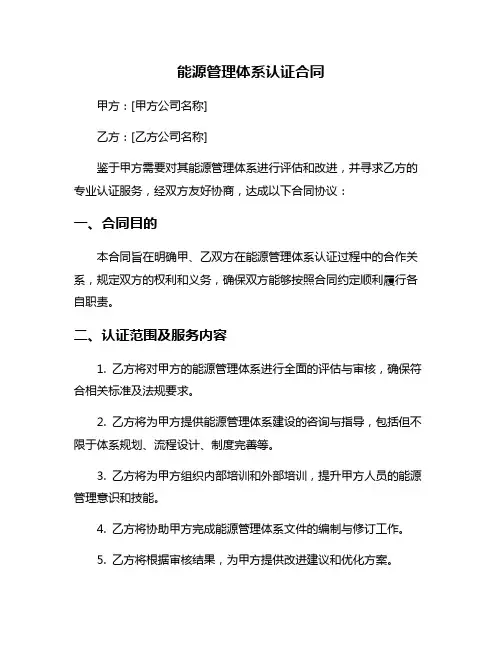 能源管理体系认证合同

甲方：[甲方公司名称]

乙方：[乙方公司名称]

鉴于甲方需要对其能源管理体系进行评估和改进，并寻求乙方的专业认证服务，经双方友好协商，达成以下合同协议：

一、合同目的

本合同旨在明确甲、乙双方在能源管理体系认证过程中的合作关系，规定双方的权利和义务，确保双方能够按照合同约定顺利履行各自职责。

二、认证范围及服务内容

1. 乙方将对甲方的能源管理体系进行全面的评估与审核，确保符合相关标准及法规要求。

2. 乙方将为甲方提供能源管理体系建设的咨询与指导，包括但不限于体系规划、流程设计、制度完善等。

3. 乙方将为甲方组织内部培训和外部培训，提升甲方人员的能源管理意识和技能。

4. 乙方将协助甲方完成能源管理体系文件的编制与修订工作。

5. 乙方将根据审核结果，为甲方提供改进建议和优化方案。